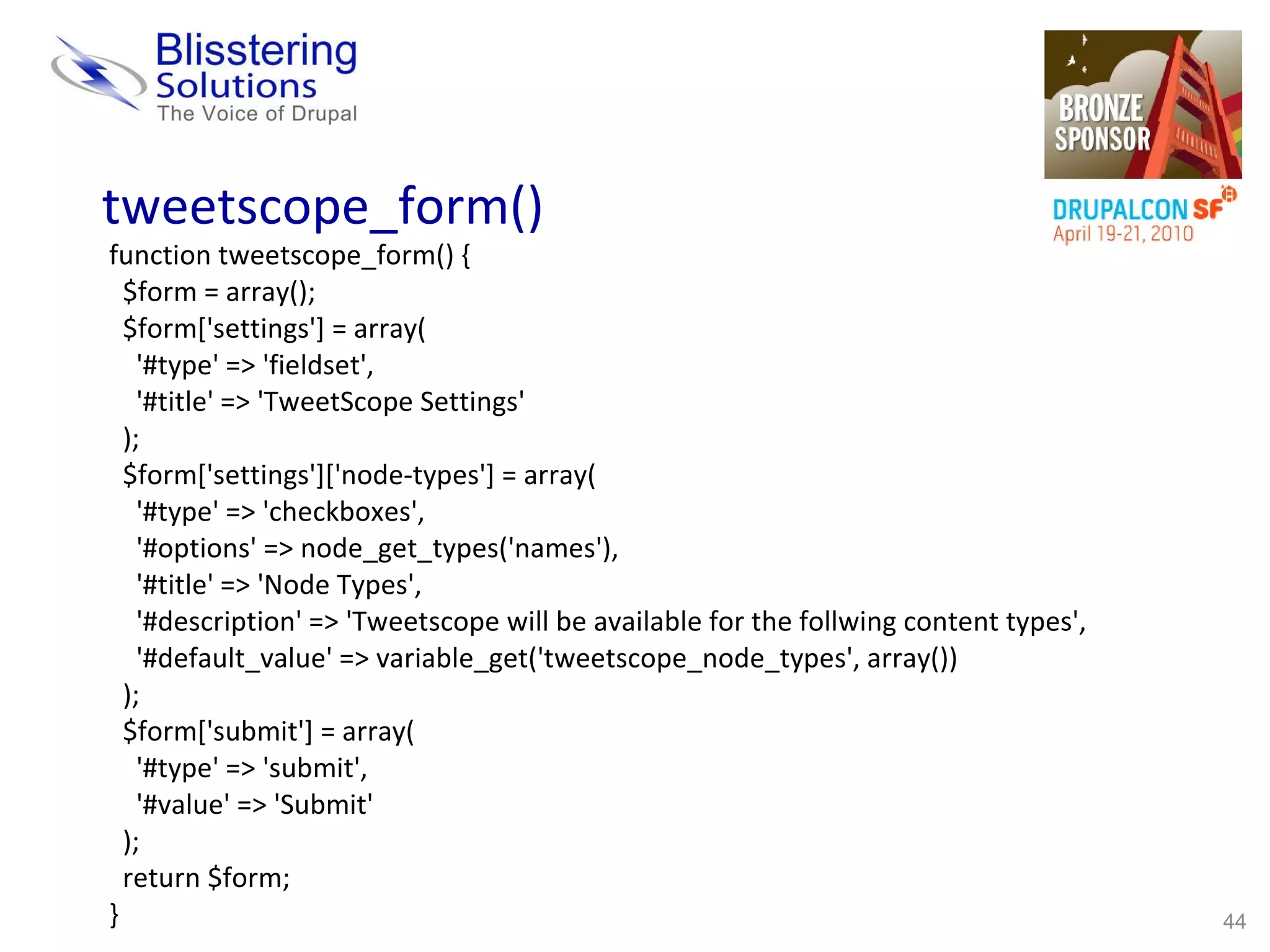 Blisstering Solutions
The Voice of Drupal

BRONZE SPONSOR

DRUPALCON SF
April 19-21, 2010

tweetscope_form()

function tweetscope_form() {
  $form = array();
  $form['settings'] = array(
    '#type' => 'fieldset',
    '#title' => 'TweetScope Settings'
  );
  $form['settings']['node-types'] = array(
    '#type' => 'checkboxes',
    '#options' => node_get_types('names'),
    '#title' => 'Node Types',
    '#description' => 'Tweetscope will be available for the follwing content types',
    '#default_value' => variable_get('tweetscope_node_types', array())
  );
  $form['submit'] = array(
    '#type' => 'submit',
    '#value' => 'Submit'
  );
  return $form;
}

44